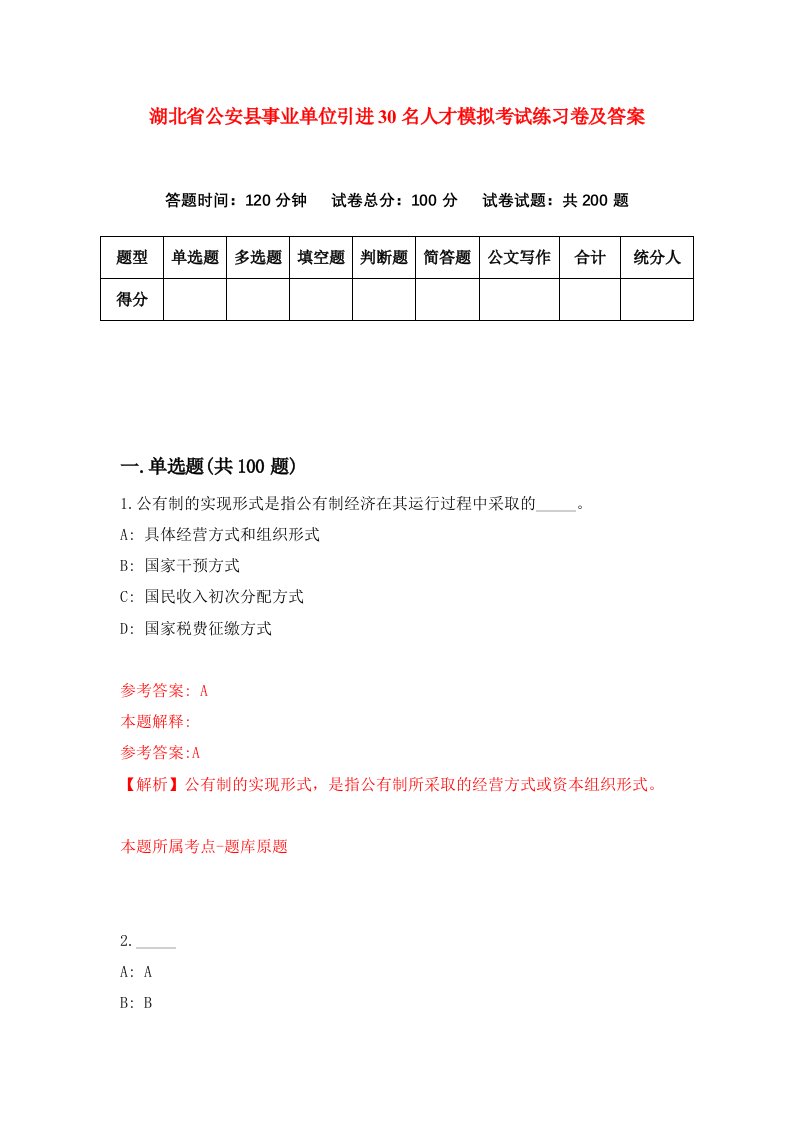 湖北省公安县事业单位引进30名人才模拟考试练习卷及答案

答题时间：120分钟　试卷总分：100分　试卷试题：共200题

| 题型 | 单选题 | 多选题 | 填空题 | 判断题 | 简答题 | 公文写作 | 合计 | 统分人 |
|---|---|---|---|---|---|---|---|---|
| 得分 | | | | | | | | |

一.单选题(共100题)

1.公有制的实现形式是指公有制经济在其运行过程中采取的_____。

A: 具体经营方式和组织形式

B: 国家干预方式

C: 国民收入初次分配方式

D: 国家税费征缴方式

参考答案: A

本题解释:

参考答案:A

【解析】公有制的实现形式，是指公有制所采取的经营方式或资本组织形式。

本题所属考点-题库原题

2._____

A: A

B: B